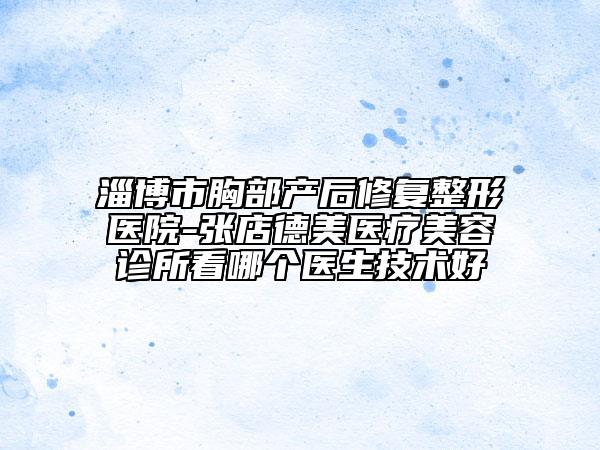 淄博市胸部产后修复整形医院-张店德美医疗美容诊所看哪个医生技术好